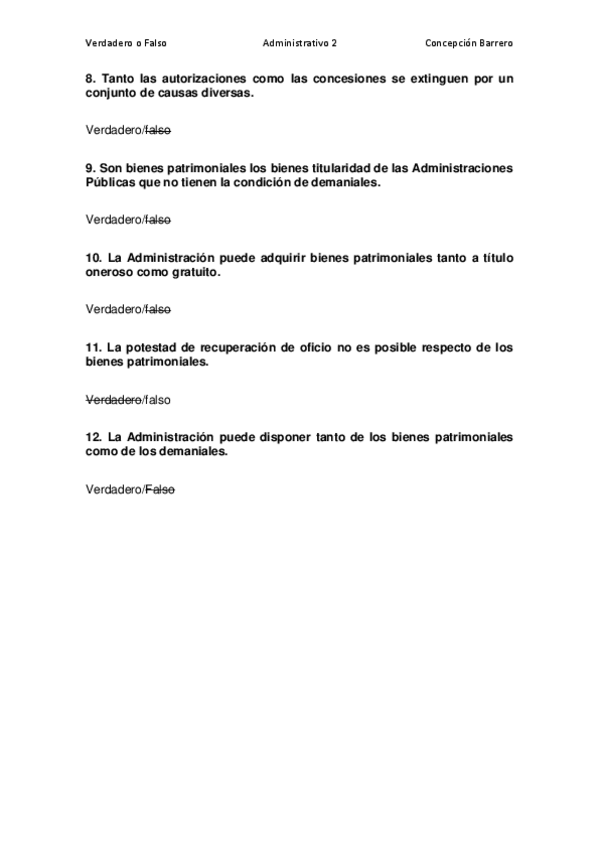 Verdadero o Falso Administrativo 2 Concepción Barrero

8. Tanto las autorizaciones como las concesiones se extinguen por un conjunto de causas diversas.

Verdadero/~~falso~~

9. Son bienes patrimoniales los bienes titularidad de las Administraciones Públicas que no tienen la condición de demaniales.

Verdadero/~~falso~~

10. La Administración puede adquirir bienes patrimoniales tanto a título oneroso como gratuito.

Verdadero/~~falso~~

11. La potestad de recuperación de oficio no es posible respecto de los bienes patrimoniales.

~~Verdadero~~/falso

12. La Administración puede disponer tanto de los bienes patrimoniales como de los demaniales.

Verdadero/~~Falso~~